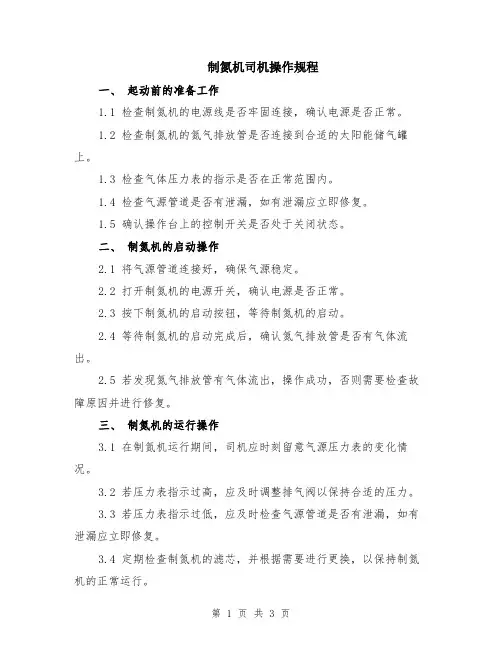 制氮机司机操作规程

一、 起动前的准备工作

1.1 检查制氮机的电源线是否牢固连接，确认电源是否正常。

1.2 检查制氮机的氮气排放管是否连接到合适的太阳能储气罐上。

1.3 检查气体压力表的指示是否在正常范围内。

1.4 检查气源管道是否有泄漏，如有泄漏应立即修复。

1.5 确认操作台上的控制开关是否处于关闭状态。

二、 制氮机的启动操作

2.1 将气源管道连接好，确保气源稳定。

2.2 打开制氮机的电源开关，确认电源是否正常。

2.3 按下制氮机的启动按钮，等待制氮机的启动。

2.4 等待制氮机的启动完成后，确认氮气排放管是否有气体流出。

2.5 若发现氮气排放管有气体流出，操作成功，否则需要检查故障原因并进行修复。

三、 制氮机的运行操作

3.1 在制氮机运行期间，司机应时刻留意气源压力表的变化情况。

3.2 若压力表指示过高，应及时调整排气阀以保持合适的压力。

3.3 若压力表指示过低，应及时检查气源管道是否有泄漏，如有泄漏应立即修复。

3.4 定期检查制氮机的滤芯，并根据需要进行更换，以保持制氮机的正常运行。

第 1 页 共 3 页